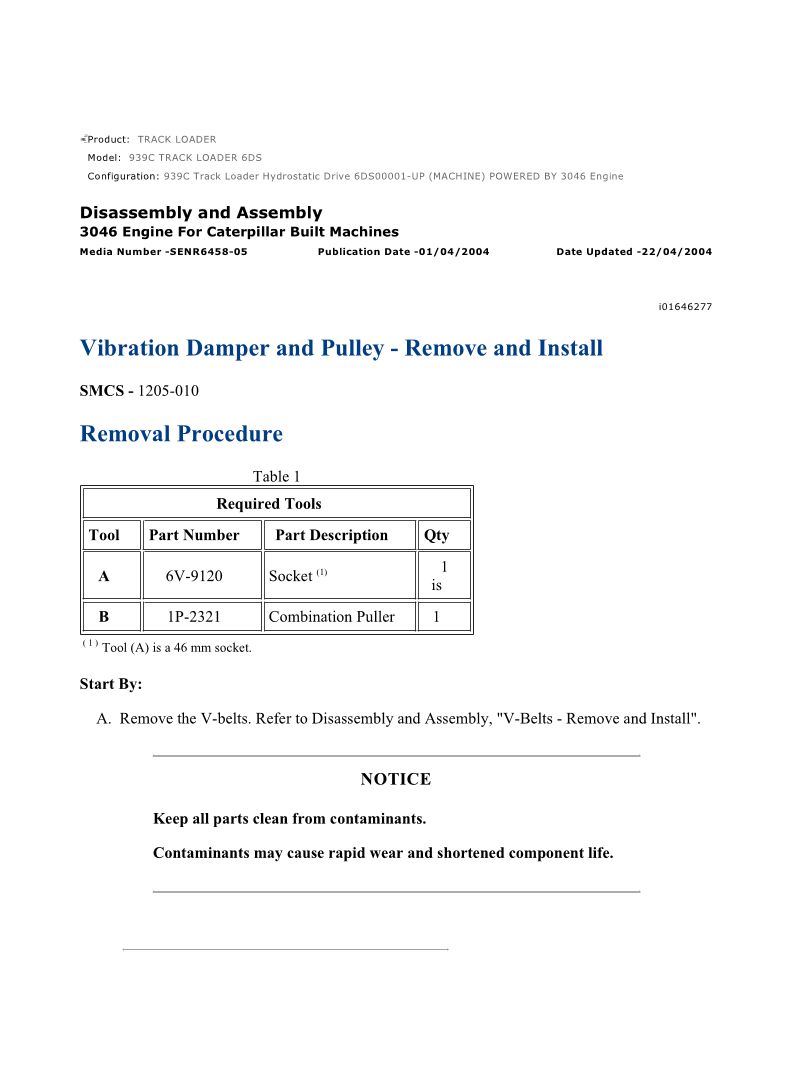 Product: TRACK LOADER
Model: 939C TRACK LOADER 6DS
Configuration: 939C Track Loader Hydrostatic Drive 6DS00001-UP (MACHINE) POWERED BY 3046 Engine

Disassembly and Assembly
3046 Engine For Caterpillar Built Machines
Media Number -SENR6458-05 Publication Date -01/04/2004 Date Updated -22/04/2004

i01646277

Vibration Damper and Pulley - Remove and Install

SMCS - 1205-010

Removal Procedure

Table 1

| Required Tools | | | |
|---|---|---|---|
| Tool | Part Number | Part Description | Qty |
| A | 6V-9120 | Socket $^{(1)}$ | 1 is |
| B | 1P-2321 | Combination Puller | 1 |

$^{(1)}$ Tool (A) is a 46 mm socket.

Start By:

A. Remove the V-belts. Refer to Disassembly and Assembly, "V-Belts - Remove and Install".

NOTICE

Keep all parts clean from contaminants.

Contaminants may cause rapid wear and shortened component life.